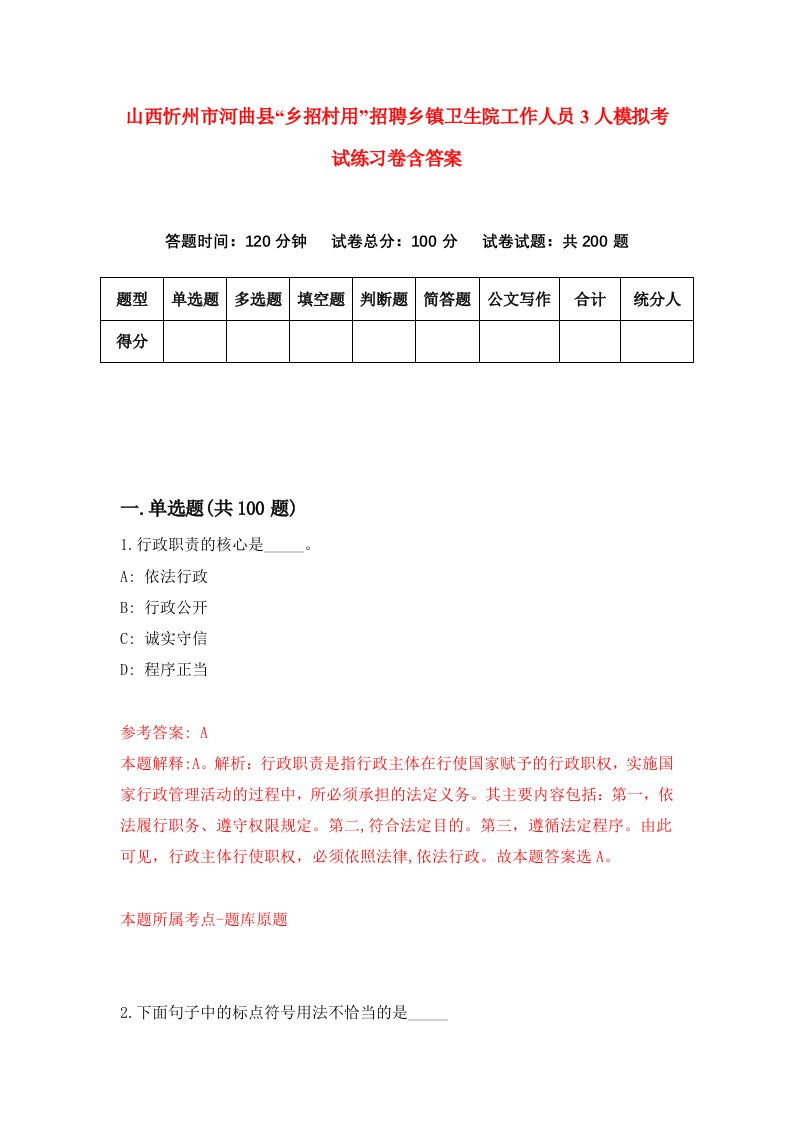 山西忻州市河曲县“乡招村用”招聘乡镇卫生院工作人员3人模拟考试练习卷含答案

答题时间：120分钟　试卷总分：100分　试卷试题：共200题

| 题型 | 单选题 | 多选题 | 填空题 | 判断题 | 简答题 | 公文写作 | 合计 | 统分人 |
|---|---|---|---|---|---|---|---|---|
| 得分 | | | | | | | | |

一.单选题(共100题)

1.行政职责的核心是_____。

A: 依法行政

B: 行政公开

C: 诚实守信

D: 程序正当

参考答案: A

本题解释:A。解析：行政职责是指行政主体在行使国家赋予的行政职权，实施国家行政管理活动的过程中，所必须承担的法定义务。其主要内容包括：第一，依法履行职务、遵守权限规定。第二,符合法定目的。第三，遵循法定程序。由此可见，行政主体行使职权，必须依照法律,依法行政。故本题答案选A。

本题所属考点-题库原题

2.下面句子中的标点符号用法不恰当的是_____